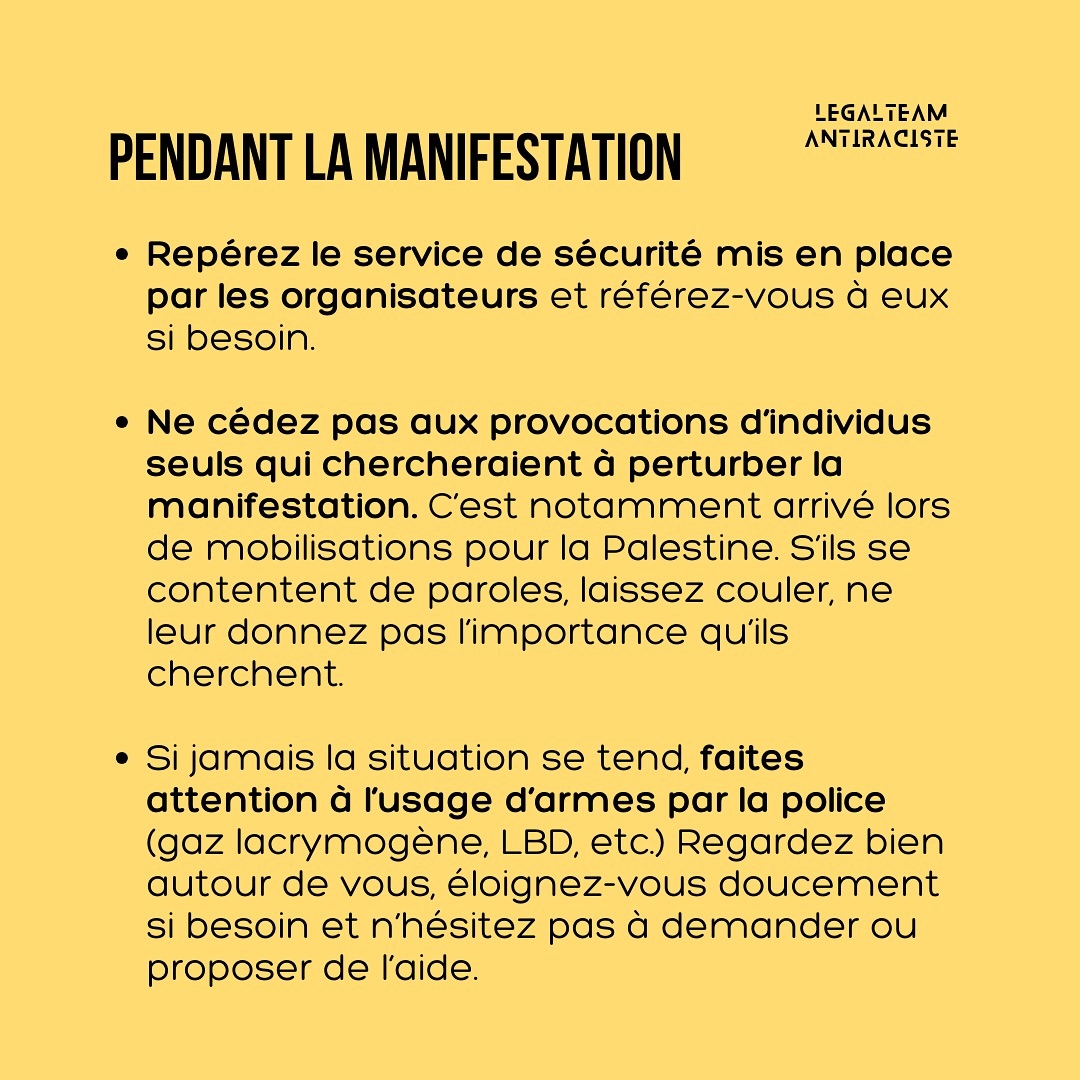 PENDANT LA MANIFESTATION

LEGALTEAM
ANTIRACISTE

• Repérez le service de sécurité mis en place par les organisateurs et référez-vous à eux si besoin.

• Ne cédez pas aux provocations d'individus seuls qui chercheraient à perturber la manifestation. C'est notamment arrivé lors de mobilisations pour la Palestine. S'ils se contentent de paroles, laissez couler, ne leur donnez pas l'importance qu'ils cherchent.

• Si jamais la situation se tend, faites attention à l'usage d'armes par la police (gaz lacrymogène, LBD, etc.) Regardez bien autour de vous, éloignez-vous doucement si besoin et n'hésitez pas à demander ou proposer de l'aide.